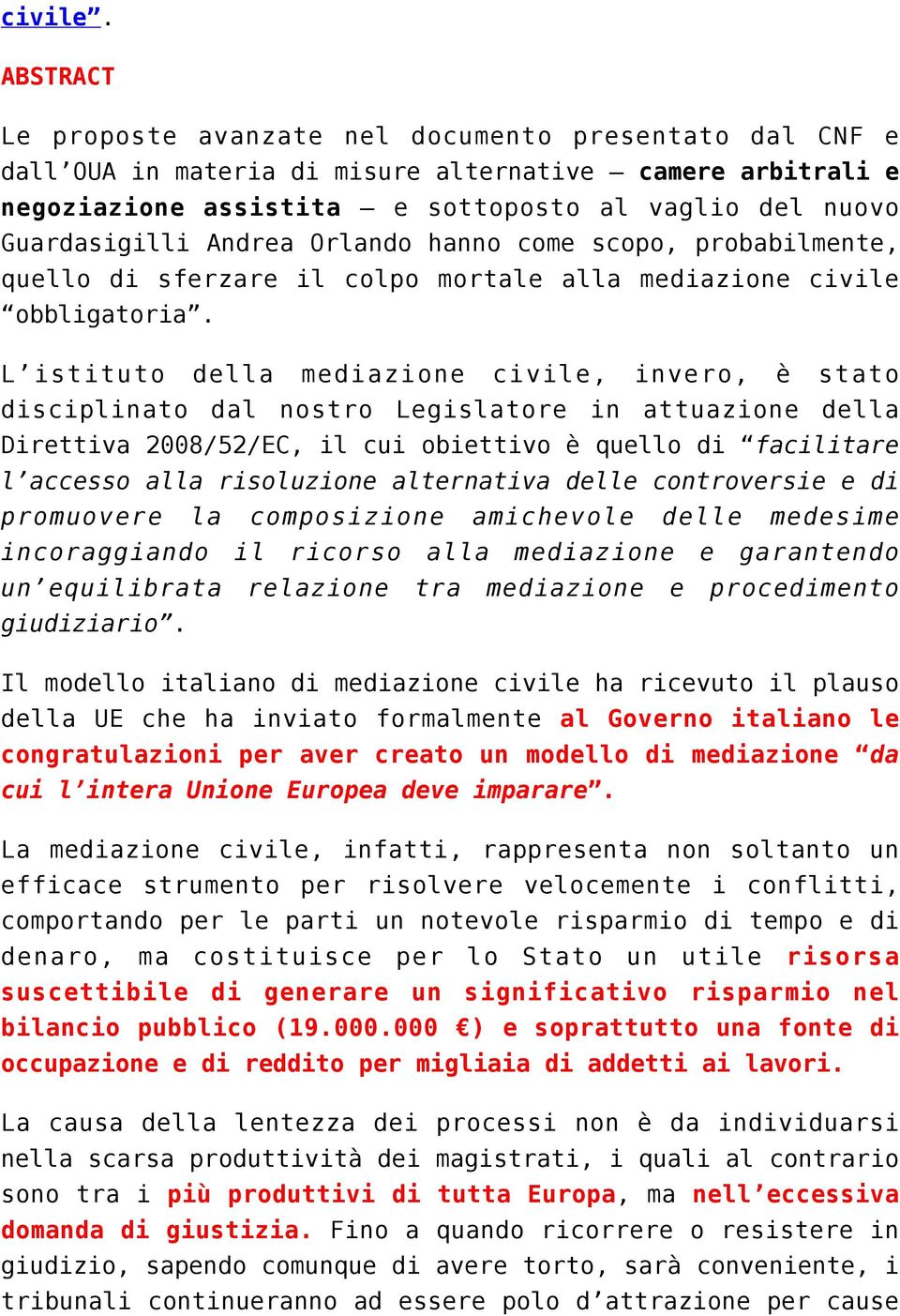 civile”.

ABSTRACT

Le proposte avanzate nel documento presentato dal CNF e dall’OUA in materia di misure alternative – camere arbitrali e negoziazione assistita – e sottoposto al vaglio del nuovo Guardasigilli Andrea Orlando hanno come scopo, probabilmente, quello di sferzare il colpo mortale alla mediazione civile “obbligatoria”.

L’istituto della mediazione civile, invero, è stato disciplinato dal nostro Legislatore in attuazione della Direttiva 2008/52/EC, il cui obiettivo è quello di “facilitare l’accesso alla risoluzione alternativa delle controversie e di promuovere la composizione amichevole delle medesime incoraggiando il ricorso alla mediazione e garantendo un’equilibrata relazione tra mediazione e procedimento giudiziario”.

Il modello italiano di mediazione civile ha ricevuto il plauso della UE che ha inviato formalmente al Governo italiano le congratulazioni per aver creato un modello di mediazione “da cui l’intera Unione Europea deve imparare”.

La mediazione civile, infatti, rappresenta non soltanto un efficace strumento per risolvere velocemente i conflitti, comportando per le parti un notevole risparmio di tempo e di denaro, ma costituisce per lo Stato un utile risorsa suscettibile di generare un significativo risparmio nel bilancio pubblico (19.000.000 €) e soprattutto una fonte di occupazione e di reddito per migliaia di addetti ai lavori.

La causa della lentezza dei processi non è da individuarsi nella scarsa produttività dei magistrati, i quali al contrario sono tra i più produttivi di tutta Europa, ma nell’eccessiva domanda di giustizia. Fino a quando ricorrere o resistere in giudizio, sapendo comunque di avere torto, sarà conveniente, i tribunali continueranno ad essere polo d’attrazione per cause